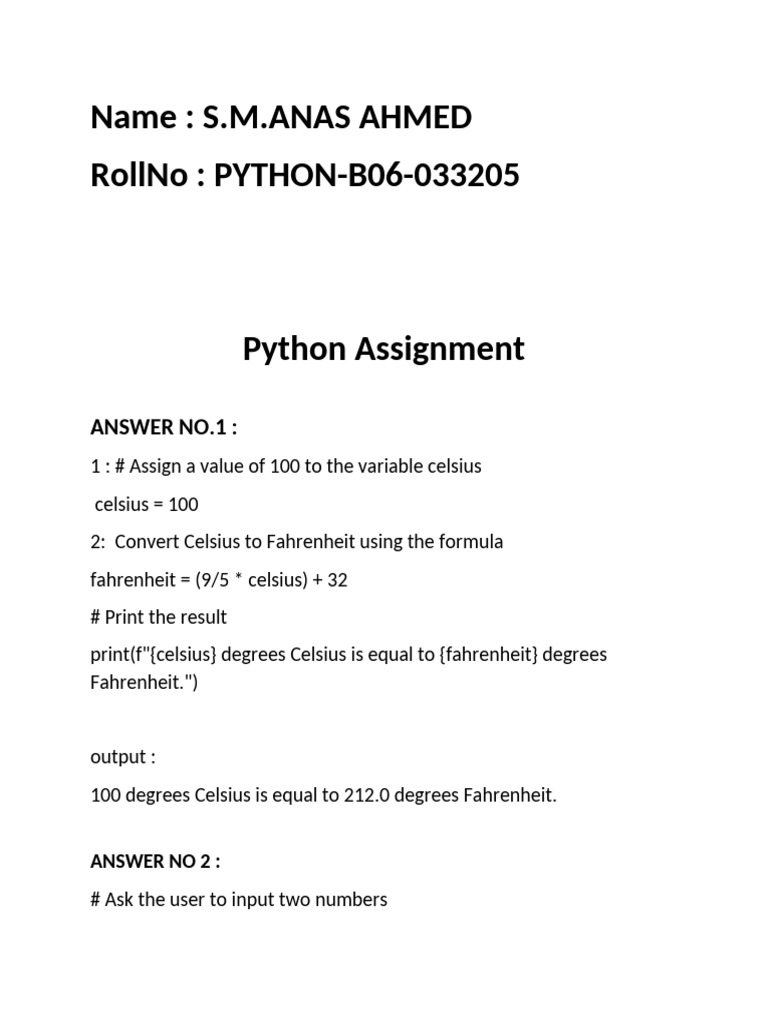 Name : S.M.ANAS AHMED

RollNo : PYTHON-B06-033205

Python Assignment

ANSWER NO.1 :

1 : # Assign a value of 100 to the variable celsius

celsius = 100

2: Convert Celsius to Fahrenheit using the formula

fahrenheit = (9/5 * celsius) + 32

# Print the result

print(f"{celsius} degrees Celsius is equal to {fahrenheit} degrees Fahrenheit.")

output :

100 degrees Celsius is equal to 212.0 degrees Fahrenheit.

ANSWER NO 2 :

# Ask the user to input two numbers